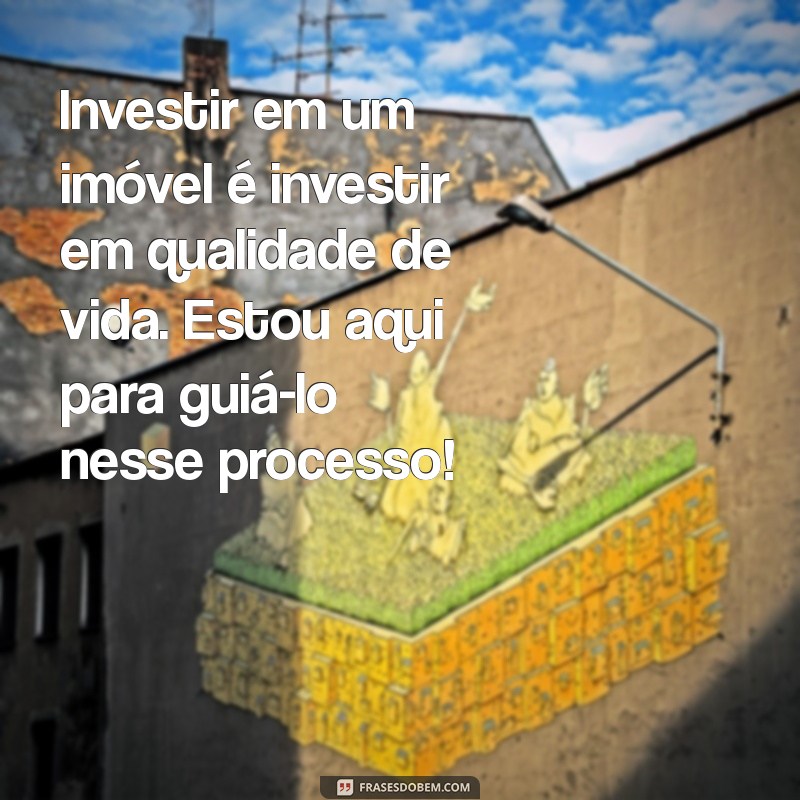 Investir em um imóvel é investir em qualidade de vida. Estou aqui para guiá-lo nesse processo!

FRASESDOBEM.COM